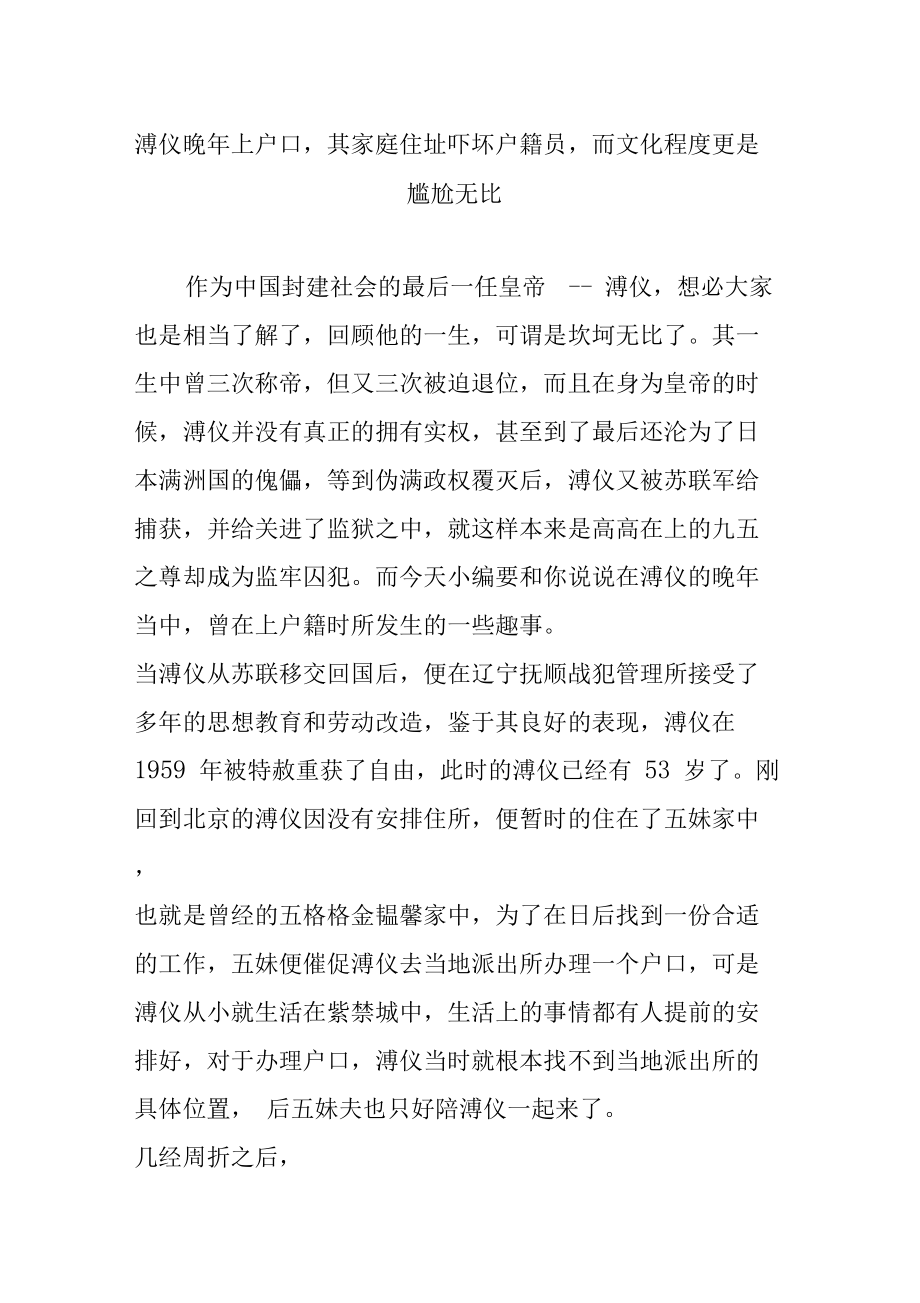 溥仪晚年上户口，其家庭住址吓坏户籍员，而文化程度更是尴尬无比

作为中国封建社会的最后一任皇帝 -- 溥仪，想必大家也是相当了解了，回顾他的一生，可谓是坎坷无比了。其一生中曾三次称帝，但又三次被迫退位，而且在身为皇帝的时候，溥仪并没有真正的拥有实权，甚至到了最后还沦为了日本满洲国的傀儡，等到伪满政权覆灭后，溥仪又被苏联军给捕获，并给关进了监狱之中，就这样本来是高高在上的九五之尊却成为监牢囚犯。而今天小编要和你说说在溥仪的晚年当中，曾在上户籍时所发生的一些趣事。

当溥仪从苏联移交回国后，便在辽宁抚顺战犯管理所接受了多年的思想教育和劳动改造，鉴于其良好的表现，溥仪在 1959 年被特赦重获了自由，此时的溥仪已经有 53 岁了。刚回到北京的溥仪因没有安排住所，便暂时的住在了五妹家中，

也就是曾经的五格格金韫馨家中，为了在日后找到一份合适的工作，五妹便催促溥仪去当地派出所办理一个户口，可是溥仪从小就生活在紫禁城中，生活上的事情都有人提前的安排好，对于办理户口，溥仪当时就根本找不到当地派出所的具体位置， 后五妹夫也只好陪溥仪一起来了。

几经周折之后，